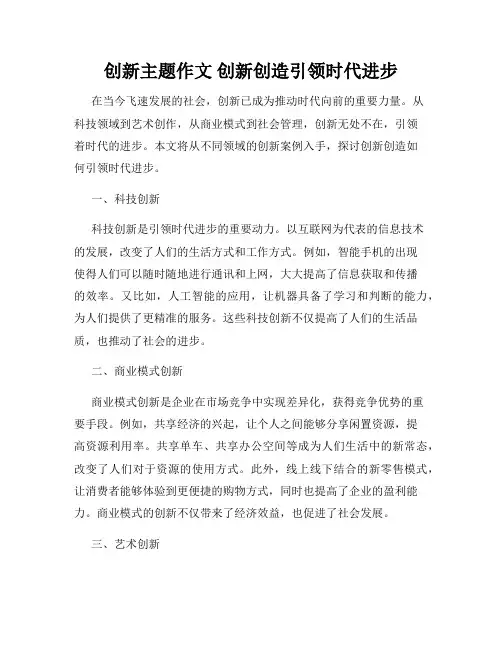 创新主题作文 创新创造引领时代进步

在当今飞速发展的社会，创新已成为推动时代向前的重要力量。从科技领域到艺术创作，从商业模式到社会管理，创新无处不在，引领着时代的进步。本文将从不同领域的创新案例入手，探讨创新创造如何引领时代进步。

一、科技创新

科技创新是引领时代进步的重要动力。以互联网为代表的信息技术的发展，改变了人们的生活方式和工作方式。例如，智能手机的出现使得人们可以随时随地进行通讯和上网，大大提高了信息获取和传播的效率。又比如，人工智能的应用，让机器具备了学习和判断的能力，为人们提供了更精准的服务。这些科技创新不仅提高了人们的生活品质，也推动了社会的进步。

二、商业模式创新

商业模式创新是企业在市场竞争中实现差异化，获得竞争优势的重要手段。例如，共享经济的兴起，让个人之间能够分享闲置资源，提高资源利用率。共享单车、共享办公空间等成为人们生活中的新常态，改变了人们对于资源的使用方式。此外，线上线下结合的新零售模式，让消费者能够体验到更便捷的购物方式，同时也提高了企业的盈利能力。商业模式的创新不仅带来了经济效益，也促进了社会发展。

三、艺术创新